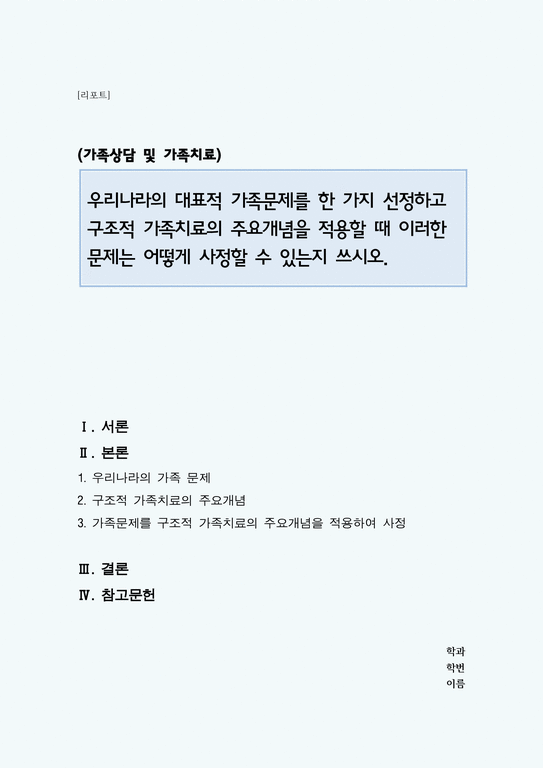 [리포트]

(가족상담 및 가족치료)

우리나라의 대표적 가족문제를 한 가지 선정하고 구조적 가족치료의 주요개념을 적용할 때 이러한 문제는 어떻게 사정할 수 있는지 쓰시오.

Ⅰ. 서론

Ⅱ. 본론

1. 우리나라의 가족 문제

2. 구조적 가족치료의 주요개념

3. 가족문제를 구조적 가족치료의 주요개념을 적용하여 사정

Ⅲ. 결론

Ⅳ. 참고문헌

학과
학번
이름